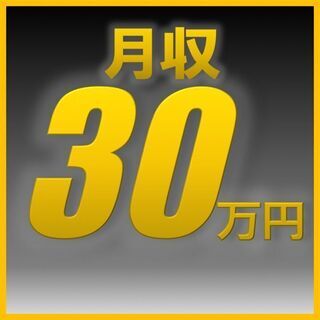 月収
30万円